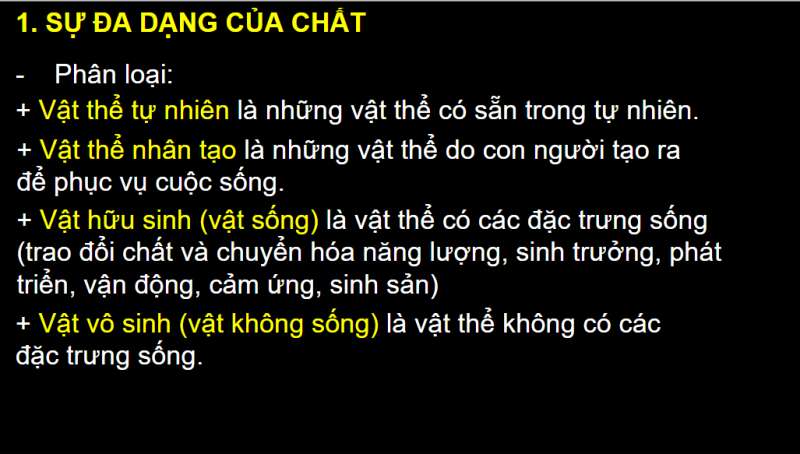 1. SỰ ĐA DẠNG CỦA CHẤT

- Phân loại:

+ Vật thể tự nhiên là những vật thể có sẵn trong tự nhiên.

+ Vật thể nhân tạo là những vật thể do con người tạo ra để phục vụ cuộc sống.

+ Vật hữu sinh (vật sống) là vật thể có các đặc trưng sống (trao đổi chất và chuyển hóa năng lượng, sinh trưởng, phát triển, vận động, cảm ứng, sinh sản)

+ Vật vô sinh (vật không sống) là vật thể không có các đặc trưng sống.